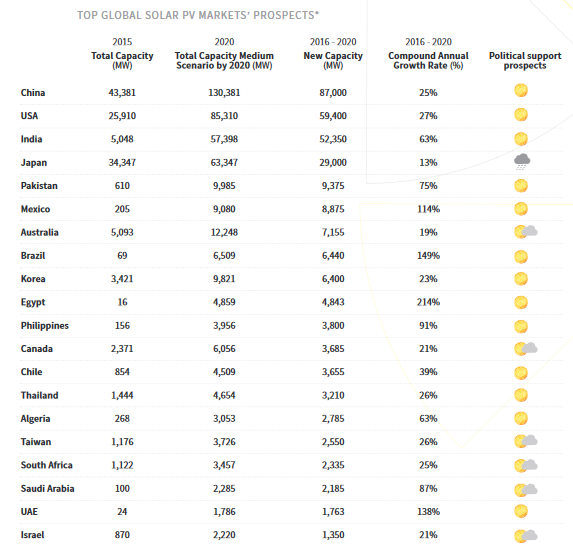 TOP GLOBAL SOLAR PV MARKETS' PROSPECTS*

| | 2015 Total Capacity (MW) | 2020 Total Capacity Medium Scenario by 2020 (MW) | 2016 - 2020 New Capacity (MW) | 2016 - 2020 Compound Annual Growth Rate (%) | Political support prospects |
|---|---|---|---|---|---|
| China | 43,381 | 130,381 | 87,000 | 25% | |
| USA | 25,910 | 85,310 | 59,400 | 27% | |
| India | 5,048 | 57,398 | 52,350 | 63% | |
| Japan | 34,347 | 63,347 | 29,000 | 13% | |
| Pakistan | 610 | 9,985 | 9,375 | 75% | |
| Mexico | 205 | 9,080 | 8,875 | 114% | |
| Australia | 5,093 | 12,248 | 7,155 | 19% | |
| Brazil | 69 | 6,509 | 6,440 | 149% | |
| Korea | 3,421 | 9,821 | 6,400 | 23% | |
| Egypt | 16 | 4,859 | 4,843 | 214% | |
| Philippines | 156 | 3,956 | 3,800 | 91% | |
| Canada | 2,371 | 6,056 | 3,685 | 21% | |
| Chile | 854 | 4,509 | 3,655 | 39% | |
| Thailand | 1,444 | 4,654 | 3,210 | 26% | |
| Algeria | 268 | 3,053 | 2,785 | 63% | |
| Taiwan | 1,176 | 3,726 | 2,550 | 26% | |
| South Africa | 1,122 | 3,457 | 2,335 | 25% | |
| Saudi Arabia | 100 | 2,285 | 2,185 | 87% | |
| UAE | 24 | 1,786 | 1,763 | 138% | |
| Israel | 870 | 2,220 | 1,350 | 21% | |